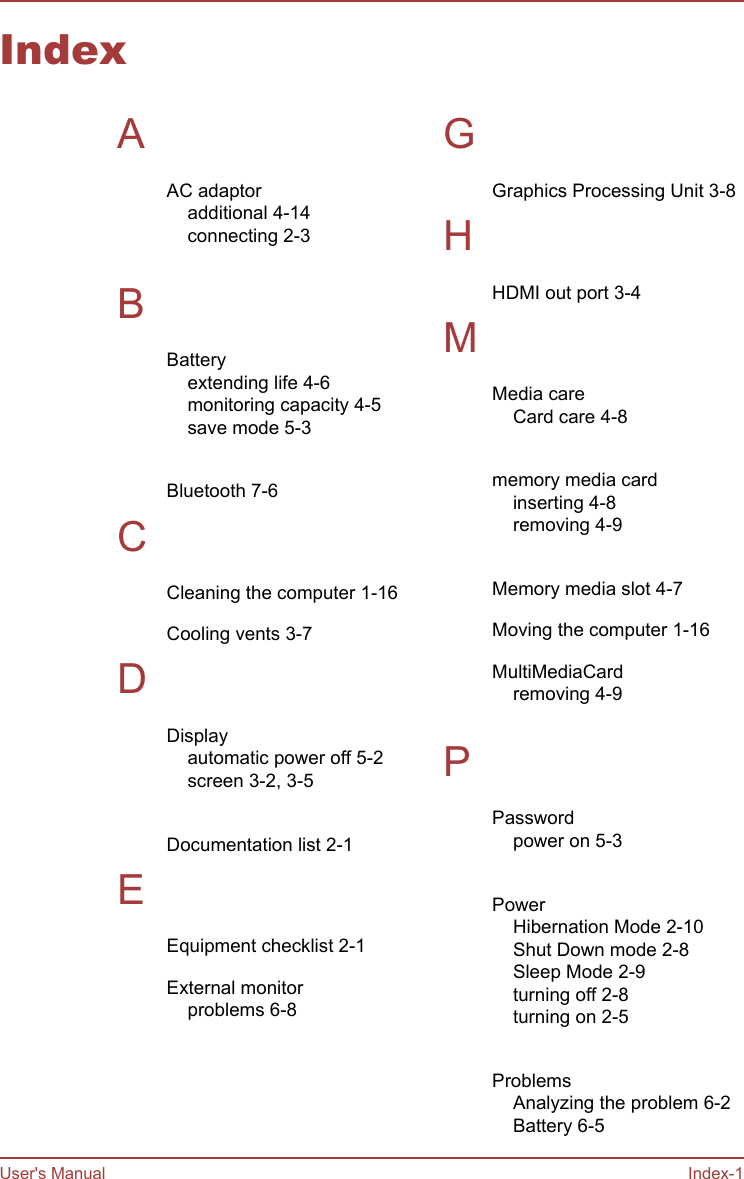 Index

A

AC adaptor
additional 4-14
connecting 2-3

B

Battery
extending life 4-6
monitoring capacity 4-5
save mode 5-3

Bluetooth 7-6

C

Cleaning the computer 1-16

Cooling vents 3-7

D

Display
automatic power off 5-2
screen 3-2, 3-5

Documentation list 2-1

E

Equipment checklist 2-1

External monitor
problems 6-8

G

Graphics Processing Unit 3-8

H

HDMI out port 3-4

M

Media care
Card care 4-8

memory media card
inserting 4-8
removing 4-9

Memory media slot 4-7

Moving the computer 1-16

MultiMediaCard
removing 4-9

P

Password
power on 5-3

Power
Hibernation Mode 2-10
Shut Down mode 2-8
Sleep Mode 2-9
turning off 2-8
turning on 2-5

Problems
Analyzing the problem 6-2
Battery 6-5

User's Manual
Index-1